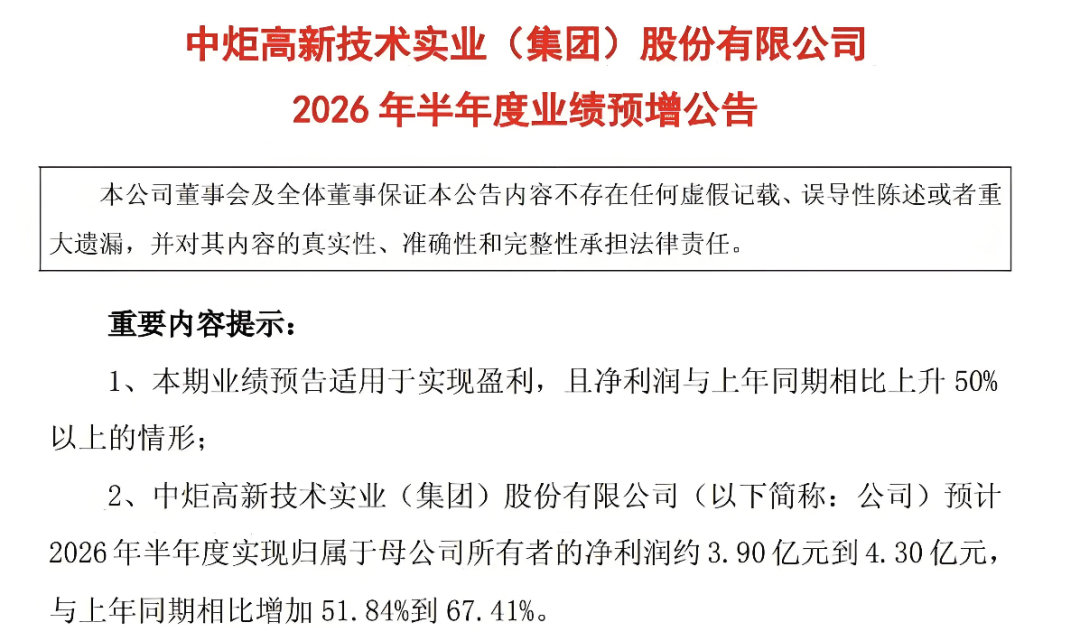 中炬高新技术实业（集团）股份有限公司

2026年半年度业绩预增公告

本公司董事会及全体董事保证本公告内容不存在任何虚假记载、误导性陈述或者重大遗漏，并对其内容的真实性、准确性和完整性承担法律责任。

重要内容提示：

1、本期业绩预告适用于实现盈利，且净利润与上年同期相比上升50%以上的情形；

2、中炬高新技术实业（集团）股份有限公司（以下简称：公司）预计2026年半年度实现归属于母公司所有者的净利润约3.90亿元到4.30亿元，与上年同期相比增加51.84%到67.41%。